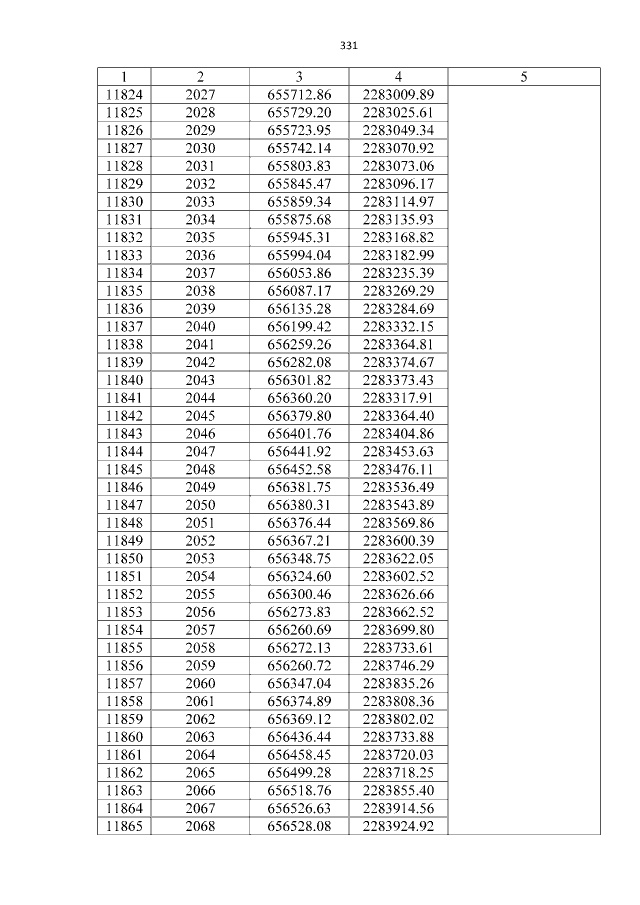 331

| 1 | 2 | 3 | 4 | 5 |
|---|---|---|---|---|
| 11824 | 2027 | 655712.86 | 2283009.89 | |
| 11825 | 2028 | 655729.20 | 2283025.61 | |
| 11826 | 2029 | 655723.95 | 2283049.34 | |
| 11827 | 2030 | 655742.14 | 2283070.92 | |
| 11828 | 2031 | 655803.83 | 2283073.06 | |
| 11829 | 2032 | 655845.47 | 2283096.17 | |
| 11830 | 2033 | 655859.34 | 2283114.97 | |
| 11831 | 2034 | 655875.68 | 2283135.93 | |
| 11832 | 2035 | 655945.31 | 2283168.82 | |
| 11833 | 2036 | 655994.04 | 2283182.99 | |
| 11834 | 2037 | 656053.86 | 2283235.39 | |
| 11835 | 2038 | 656087.17 | 2283269.29 | |
| 11836 | 2039 | 656135.28 | 2283284.69 | |
| 11837 | 2040 | 656199.42 | 2283332.15 | |
| 11838 | 2041 | 656259.26 | 2283364.81 | |
| 11839 | 2042 | 656282.08 | 2283374.67 | |
| 11840 | 2043 | 656301.82 | 2283373.43 | |
| 11841 | 2044 | 656360.20 | 2283317.91 | |
| 11842 | 2045 | 656379.80 | 2283364.40 | |
| 11843 | 2046 | 656401.76 | 2283404.86 | |
| 11844 | 2047 | 656441.92 | 2283453.63 | |
| 11845 | 2048 | 656452.58 | 2283476.11 | |
| 11846 | 2049 | 656381.75 | 2283536.49 | |
| 11847 | 2050 | 656380.31 | 2283543.89 | |
| 11848 | 2051 | 656376.44 | 2283569.86 | |
| 11849 | 2052 | 656367.21 | 2283600.39 | |
| 11850 | 2053 | 656348.75 | 2283622.05 | |
| 11851 | 2054 | 656324.60 | 2283602.52 | |
| 11852 | 2055 | 656300.46 | 2283626.66 | |
| 11853 | 2056 | 656273.83 | 2283662.52 | |
| 11854 | 2057 | 656260.69 | 2283699.80 | |
| 11855 | 2058 | 656272.13 | 2283733.61 | |
| 11856 | 2059 | 656260.72 | 2283746.29 | |
| 11857 | 2060 | 656347.04 | 2283835.26 | |
| 11858 | 2061 | 656374.89 | 2283808.36 | |
| 11859 | 2062 | 656369.12 | 2283802.02 | |
| 11860 | 2063 | 656436.44 | 2283733.88 | |
| 11861 | 2064 | 656458.45 | 2283720.03 | |
| 11862 | 2065 | 656499.28 | 2283718.25 | |
| 11863 | 2066 | 656518.76 | 2283855.40 | |
| 11864 | 2067 | 656526.63 | 2283914.56 | |
| 11865 | 2068 | 656528.08 | 2283924.92 | |